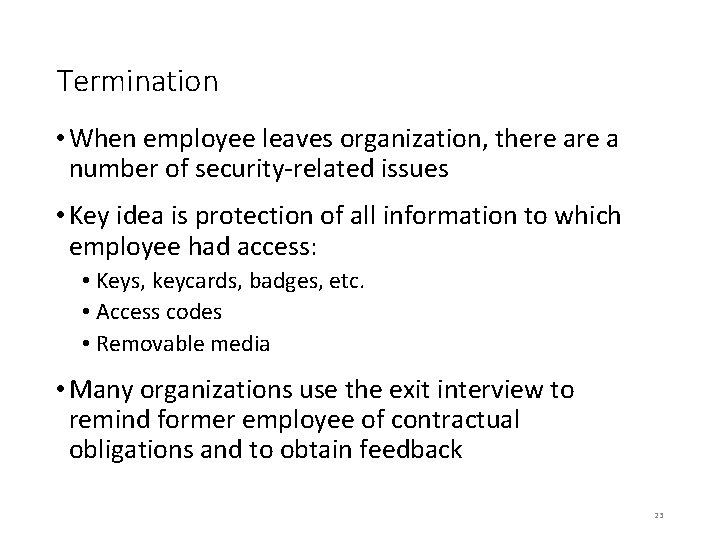 Termination

• When employee leaves organization, there are a number of security-related issues

• Key idea is protection of all information to which employee had access:
 • Keys, keycards, badges, etc.
 • Access codes
 • Removable media

• Many organizations use the exit interview to remind former employee of contractual obligations and to obtain feedback

23